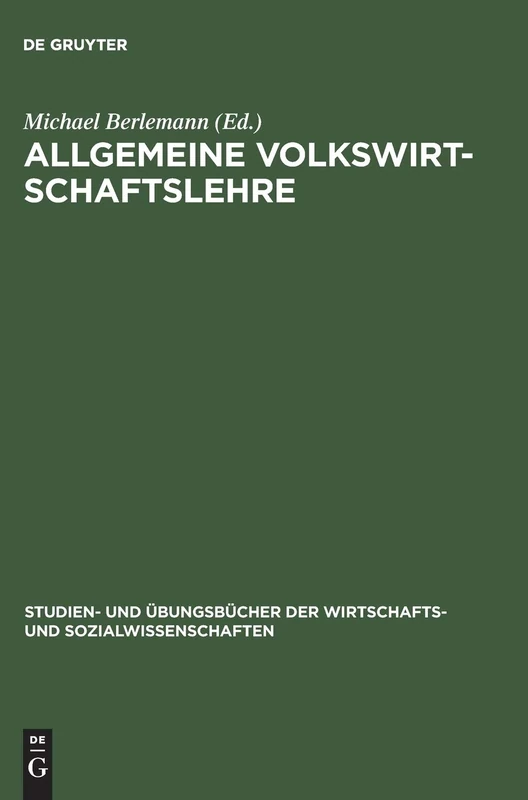 DE GRUYTER

Michael Berlemann (Ed.)
ALLGEMEINE VOLKSWIRTSCHAFTSLEHRE

STUDIEN- UND ÜBUNGSBÜCHER DER WIRTSCHAFTS- UND SOZIALWISSENSCHAFTEN

DE
G